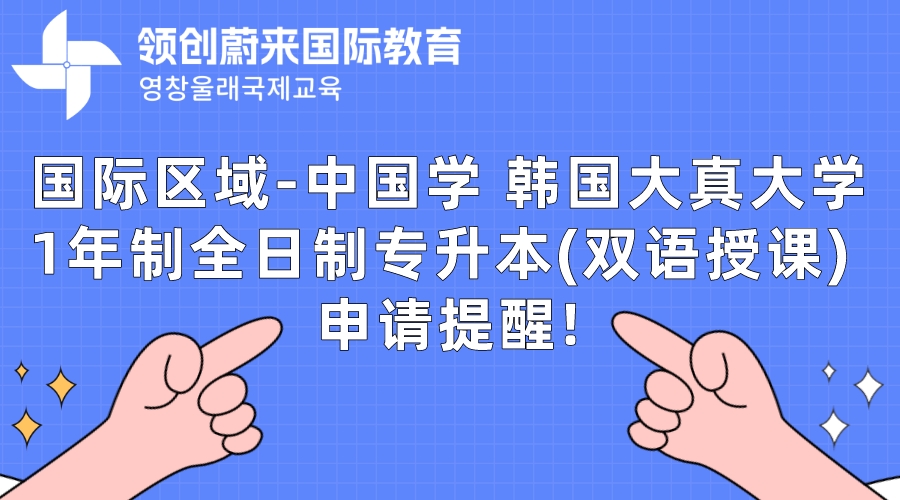 领创蔚来国际教育
영창울래국제교육

国际区域-中国学 韩国大真大学 1年制全日制专升本(双语授课) 申请提醒!